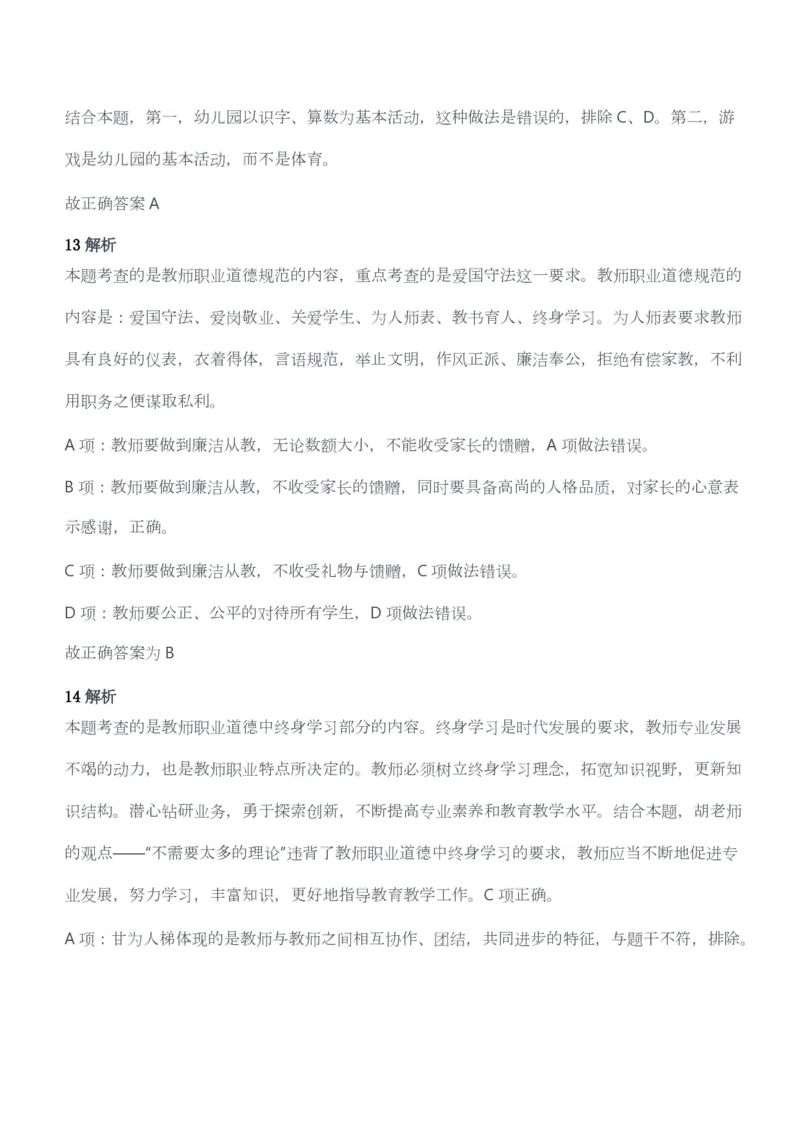 结合本题，第一，幼儿园以识字、算数为基本活动，这种做法是错误的，排除 C、D。第二，游戏是幼儿园的基本活动，而不是体育。

故正确答案 A

13 解析
本题考查的是教师职业道德规范的内容，重点考查的是爱国守法这一要求。教师职业道德规范的内容是：爱国守法、爱岗敬业、关爱学生、为人师表、教书育人、终身学习。为人师表要求教师具有良好的仪表，衣着得体，言语规范，举止文明，作风正派、廉洁奉公，拒绝有偿家教，不利用职务之便谋取私利。

A 项：教师要做到廉洁从教，无论数额大小，不能收受家长的馈赠，A 项做法错误。

B 项：教师要做到廉洁从教，不收受家长的馈赠，同时要具备高尚的人格品质，对家长的心意表示感谢，正确。

C 项：教师要做到廉洁从教，不收受礼物与馈赠，C 项做法错误。

D 项：教师要公正、公平的对待所有学生，D 项做法错误。

故正确答案为 B

14 解析
本题考查的是教师职业道德中终身学习部分的内容。终身学习是时代发展的要求，教师专业发展不竭的动力，也是教师职业特点所决定的。教师必须树立终身学习理念，拓宽知识视野，更新知识结构。潜心钻研业务，勇于探索创新，不断提高专业素养和教育教学水平。结合本题，胡老师的观点——“不需要太多的理论”违背了教师职业道德中终身学习的要求，教师应当不断地促进专业发展，努力学习，丰富知识，更好地指导教育教学工作。C 项正确。

A 项：甘为人梯体现的是教师与教师之间相互协作、团结，共同进步的特征，与题干不符，排除。